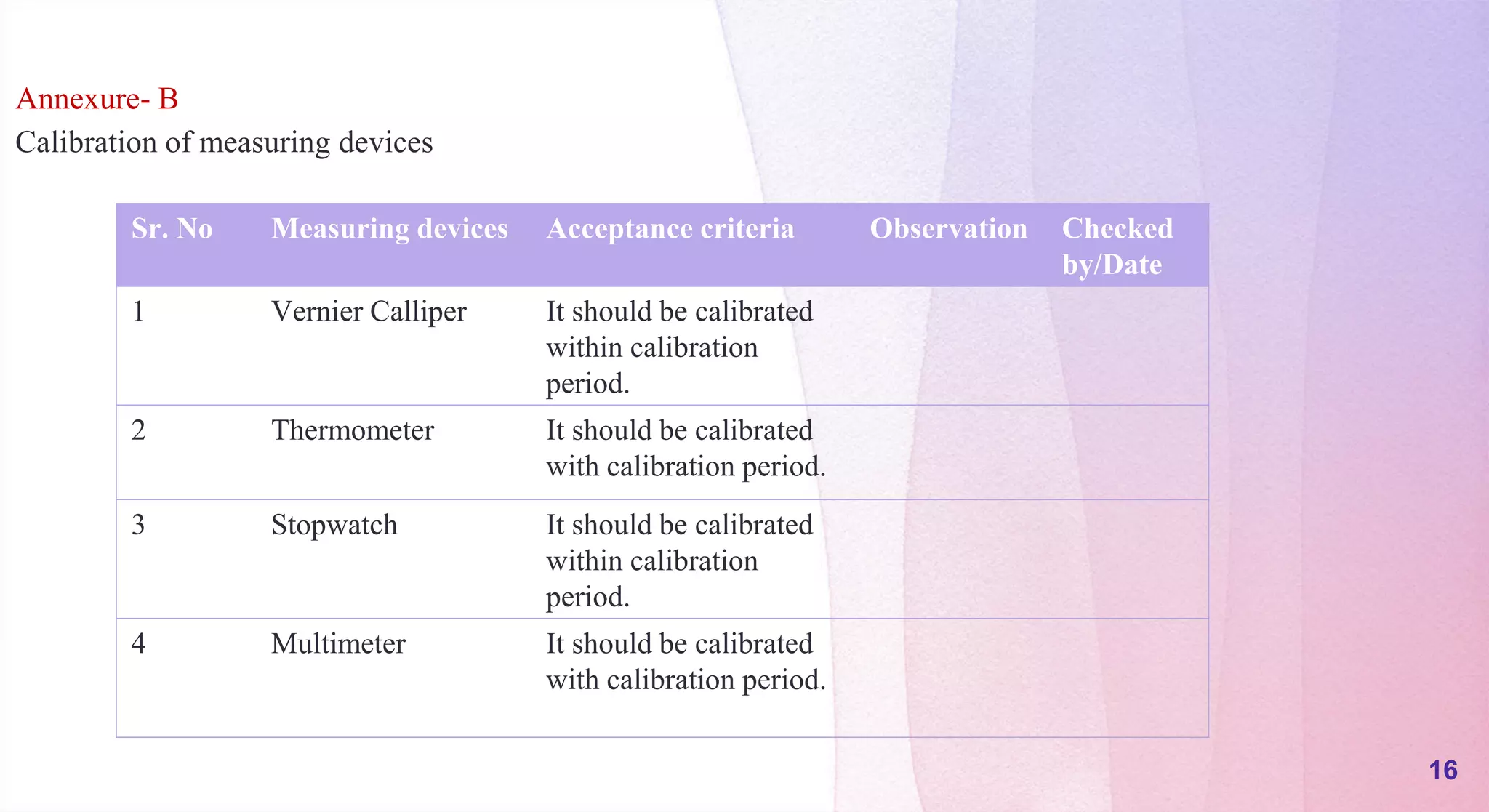 Annexure- B
Calibration of measuring devices

| Sr. No | Measuring devices | Acceptance criteria | Observation | Checked by/Date |
|---|---|---|---|---|
| 1 | Vernier Calliper | It should be calibrated within calibration period. | | |
| 2 | Thermometer | It should be calibrated with calibration period. | | |
| 3 | Stopwatch | It should be calibrated within calibration period. | | |
| 4 | Multimeter | It should be calibrated with calibration period. | | |

16